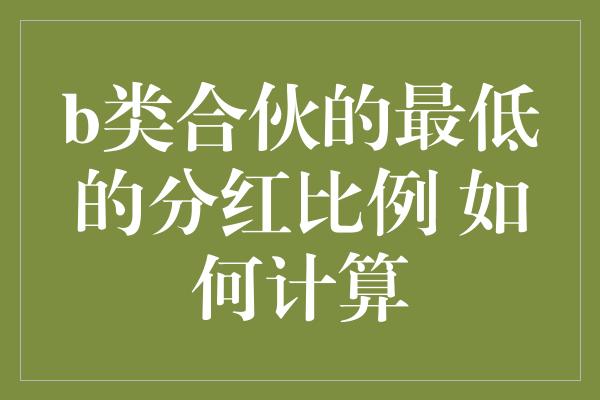 b类合伙的最低的分红比例 如何计算